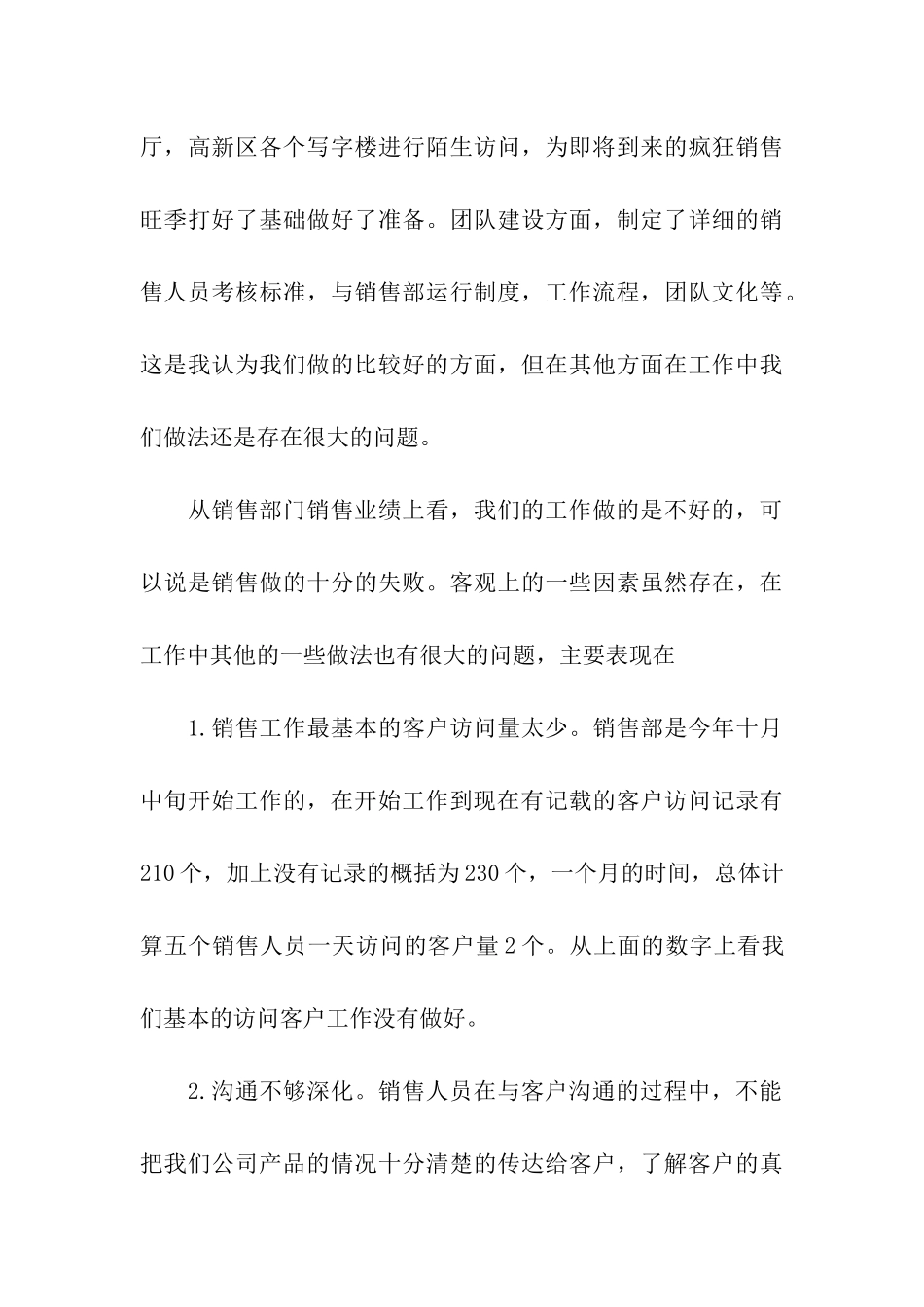 厅，高新区各个写字楼进行陌生访问，为即将到来的疯狂销售旺季打好了基础做好了准备。团队建设方面，制定了详细的销售人员考核标准，与销售部运行制度，工作流程，团队文化等。这是我认为我们做的比较好的方面，但在其他方面在工作中我们做法还是存在很大的问题。

从销售部门销售业绩上看，我们的工作做的是不好的，可以说是销售做的十分的失败。客观上的一些因素虽然存在，在工作中其他的一些做法也有很大的问题，主要表现在

1.销售工作最基本的客户访问量太少。销售部是今年十月中旬开始工作的，在开始工作到现在有记载的客户访问记录有210个，加上没有记录的概括为230个，一个月的时间，总体计算五个销售人员一天访问的客户量2个。从上面的数字上看我们基本的访问客户工作没有做好。

2.沟通不够深化。销售人员在与客户沟通的过程中，不能把我们公司产品的情况十分清楚的传达给客户，了解客户的真